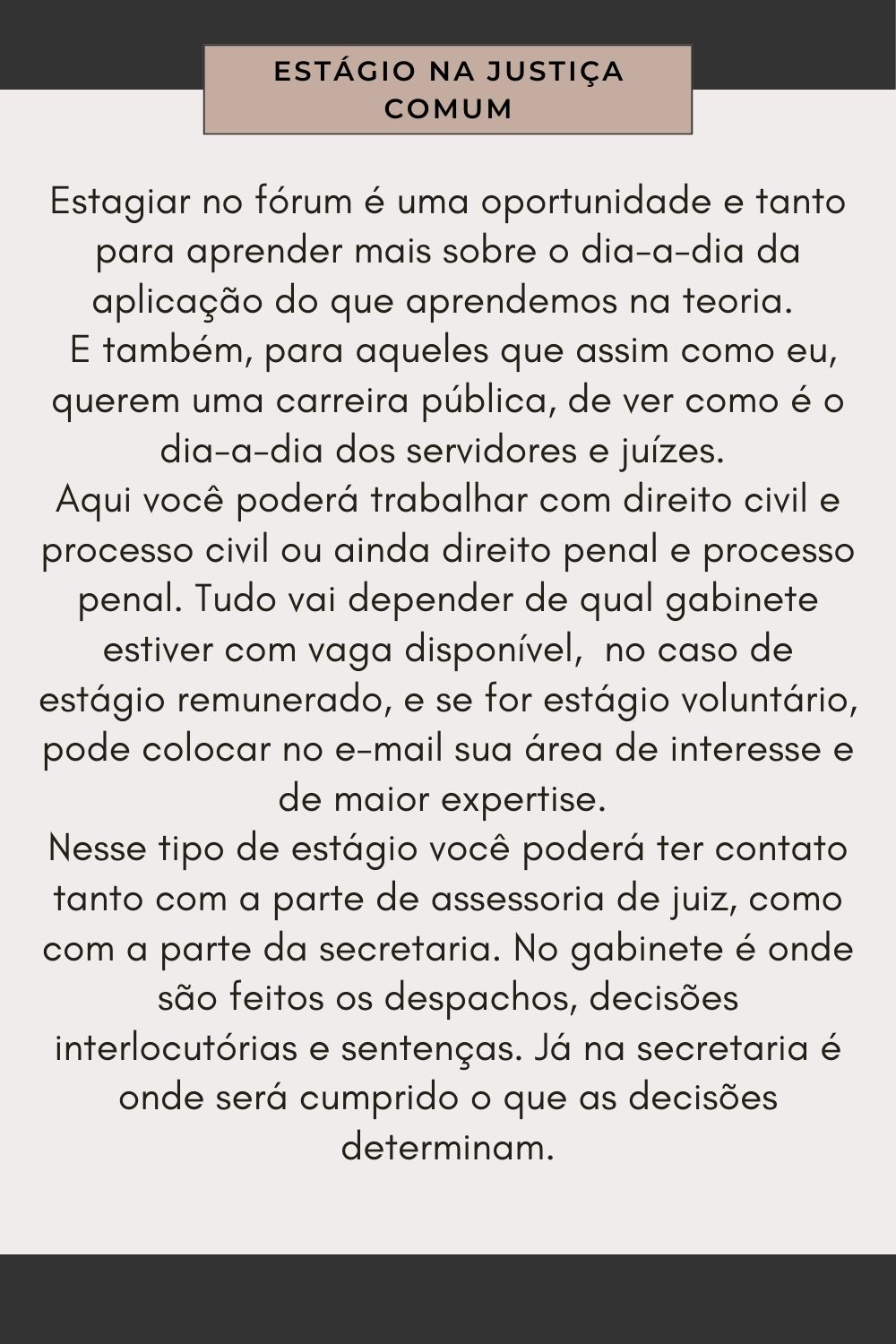 ESTÁGIO NA JUSTIÇA COMUM

Estagiar no fórum é uma oportunidade e tanto para aprender mais sobre o dia-a-dia da aplicação do que aprendemos na teoria.
E também, para aqueles que assim como eu, querem uma carreira pública, de ver como é o dia-a-dia dos servidores e juízes.
Aqui você poderá trabalhar com direito civil e processo civil ou ainda direito penal e processo penal. Tudo vai depender de qual gabinete estiver com vaga disponível, no caso de estágio remunerado, e se for estágio voluntário, pode colocar no e-mail sua área de interesse e de maior expertise.
Nesse tipo de estágio você poderá ter contato tanto com a parte de assessoria de juiz, como com a parte da secretaria. No gabinete é onde são feitos os despachos, decisões interlocutórias e sentenças. Já na secretaria é onde será cumprido o que as decisões determinam.